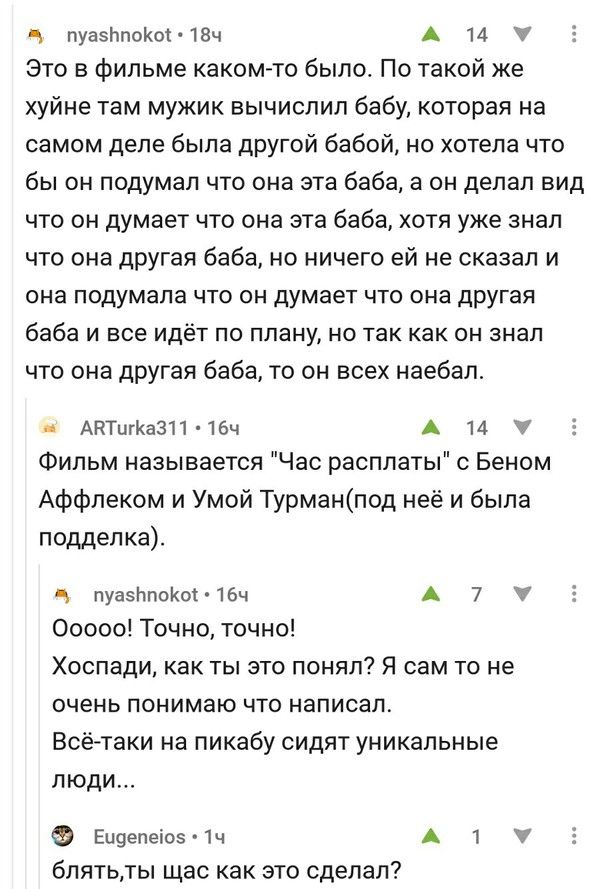 nyashnokot • 18ч
14

Это в фильме каком-то было. По такой же хуйне там мужик вычислил бабу, которая на самом деле была другой бабой, но хотела что бы он подумал что она эта баба, а он делал вид что он думает что она эта баба, хотя уже знал что она другая баба, но ничего ей не сказал и она подумала что он думает что она другая баба и все идёт по плану, но так как он знал что она другая баба, то он всех наебал.

ARTurka311 • 16ч
14

Фильм называется "Час расплаты" с Беном Аффлеком и Умой Турман(под неё и была подделка).

nyashnokot • 16ч
7

Ооооо! Точно, точно!
Хоспади, как ты это понял? Я сам то не очень понимаю что написал.
Всё-таки на пикабу сидят уникальные люди...

Eugeneios • 1ч
1

блять,ты щас как это сделал?